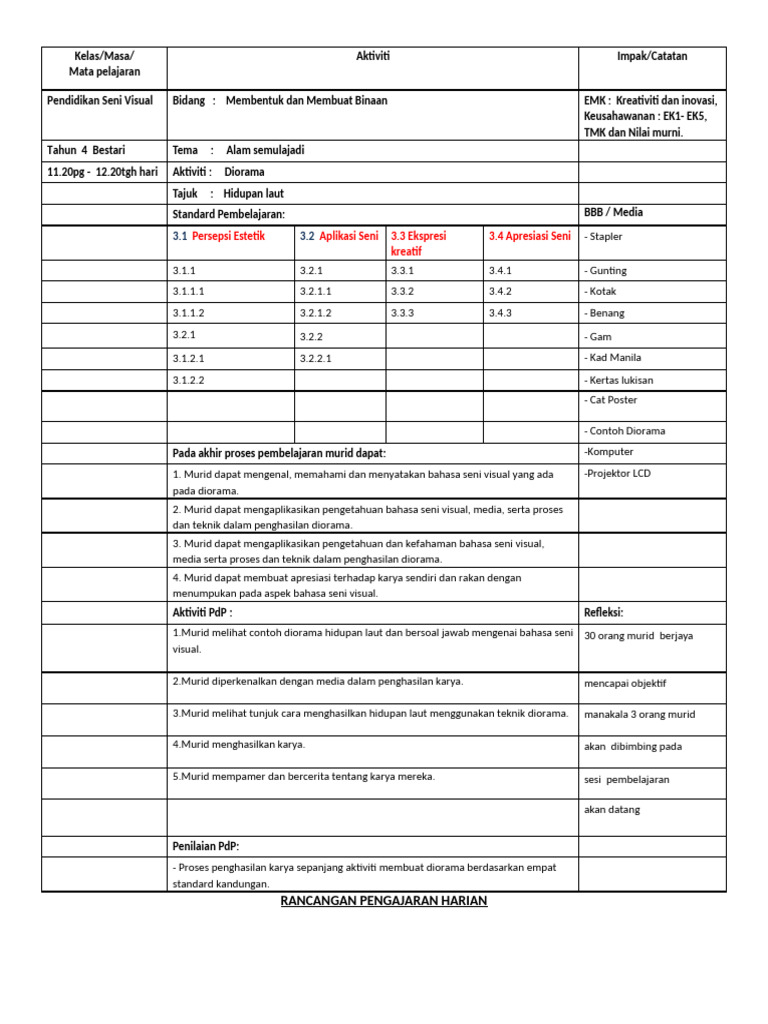 | Kelas/Masa/ Mata pelajaran | Aktiviti | | | | Impak/Catatan |
|---|---|---|---|---|---|
| Pendidikan Seni Visual | Bidang : Membentuk dan Membuat Binaan | | | | EMK : Kreativiti dan inovasi, Keusahawanan : EK1- EK5, TMK dan Nilai murni. |
| Tahun 4 Bestari | Tema : Alam semulajadi | | | | |
| 11.20pg - 12.20tgh hari | Aktiviti : Diorama | | | | |
| | Tajuk : Hidupan laut | | | | |
| | Standard Pembelajaran: | | | | BBB / Media |
| | 3.1 Persepsi Estetik | 3.2 Aplikasi Seni | 3.3 Ekspresi kreatif | 3.4 Apresiasi Seni | - Stapler |
| | 3.1.1 | 3.2.1 | 3.3.1 | 3.4.1 | - Gunting |
| | 3.1.1.1 | 3.2.1.1 | 3.3.2 | 3.4.2 | - Kotak |
| | 3.1.1.2 | 3.2.1.2 | 3.3.3 | 3.4.3 | - Benang |
| | 3.2.1 | 3.2.2 | | | - Gam |
| | 3.1.2.1 | 3.2.2.1 | | | - Kad Manila |
| | 3.1.2.2 | | | | - Kertas lukisan |
| | | | | | - Cat Poster |
| | | | | | - Contoh Diorama |
| | Pada akhir proses pembelajaran murid dapat: | | | | -Komputer |
| | 1. Murid dapat mengenal, memahami dan menyatakan bahasa seni visual yang ada pada diorama. | | | | -Projektor LCD |
| | 2. Murid dapat mengaplikasikan pengetahuan bahasa seni visual, media, serta proses dan teknik dalam penghasilan diorama. | | | | |
| | 3. Murid dapat mengaplikasikan pengetahuan dan kefahaman bahasa seni visual, media serta proses dan teknik dalam penghasilan diorama. | | | | |
| | 4. Murid dapat membuat apresiasi terhadap karya sendiri dan rakan dengan menumpukan pada aspek bahasa seni visual. | | | | |
| | Aktiviti PdP : | | | | Refleksi: |
| | 1.Murid melihat contoh diorama hidupan laut dan bersoal jawab mengenai bahasa seni visual. | | | | 30 orang murid berjaya |
| | 2.Murid diperkenalkan dengan media dalam penghasilan karya. | | | | mencapai objektif |
| | 3.Murid melihat tunjuk cara menghasilkan hidupan laut menggunakan teknik diorama. | | | | manakala 3 orang murid |
| | 4.Murid menghasilkan karya. | | | | akan dibimbing pada |
| | 5.Murid mempamer dan bercerita tentang karya mereka. | | | | sesi pembelajaran |
| | | | | | akan datang |
| | Penilaian PdP: | | | | |
| | - Proses penghasilan karya sepanjang aktiviti membuat diorama berdasarkan empat standard kandungan. | | | | |

RANCANGAN PENGAJARAN HARIAN